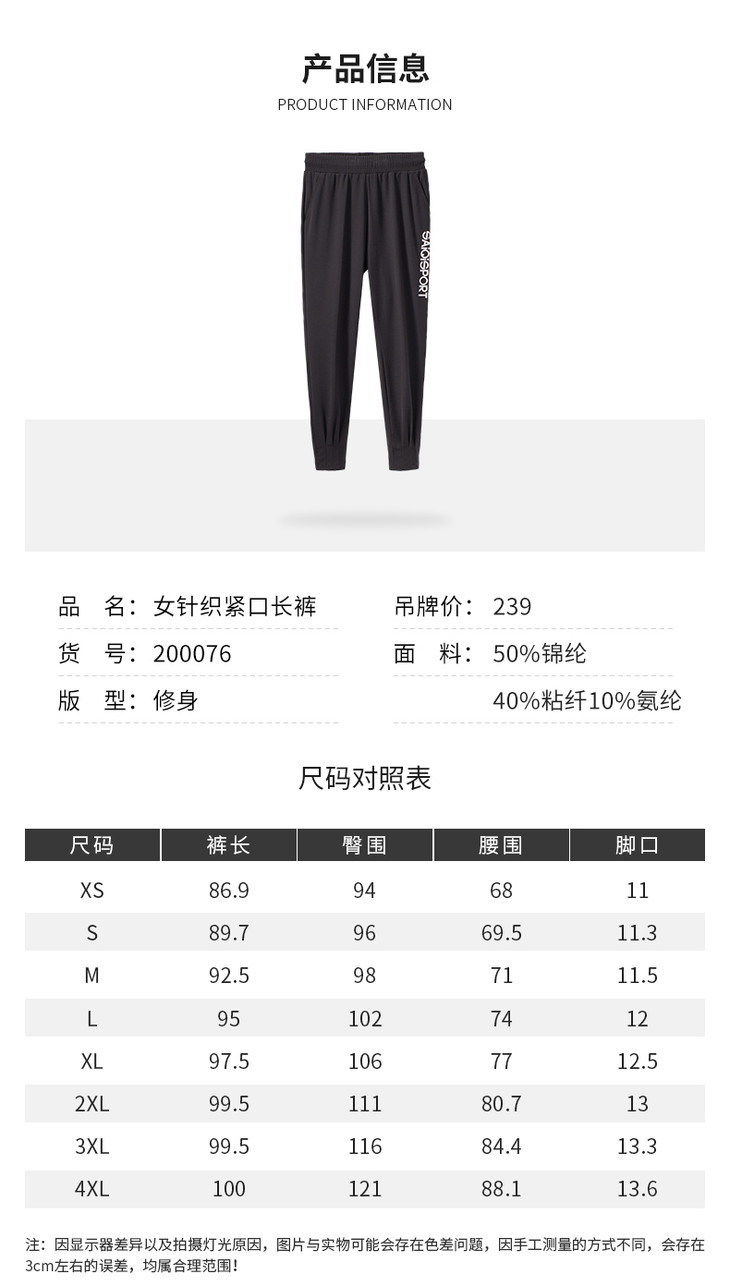 产品信息
PRODUCT INFORMATION

SAIQISPORT

品 名：女针织紧口长裤
货 号：200076
版 型：修身

吊牌价：239
面 料：50%锦纶
40%粘纤10%氨纶

尺码对照表

| 尺码 | 裤长 | 臀围 | 腰围 | 脚口 |
|---|---|---|---|---|
| XS | 86.9 | 94 | 68 | 11 |
| S | 89.7 | 96 | 69.5 | 11.3 |
| M | 92.5 | 98 | 71 | 11.5 |
| L | 95 | 102 | 74 | 12 |
| XL | 97.5 | 106 | 77 | 12.5 |
| 2XL | 99.5 | 111 | 80.7 | 13 |
| 3XL | 99.5 | 116 | 84.4 | 13.3 |
| 4XL | 100 | 121 | 88.1 | 13.6 |

注：因显示器差异以及拍摄灯光原因，图片与实物可能会存在色差问题，因手工测量的方式不同，会存在3cm左右的误差，均属合理范围！